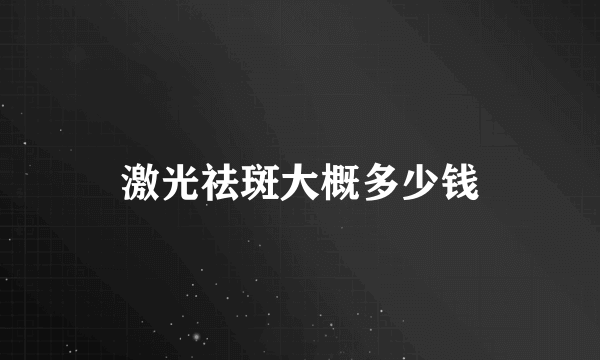 激光祛斑大概多少钱